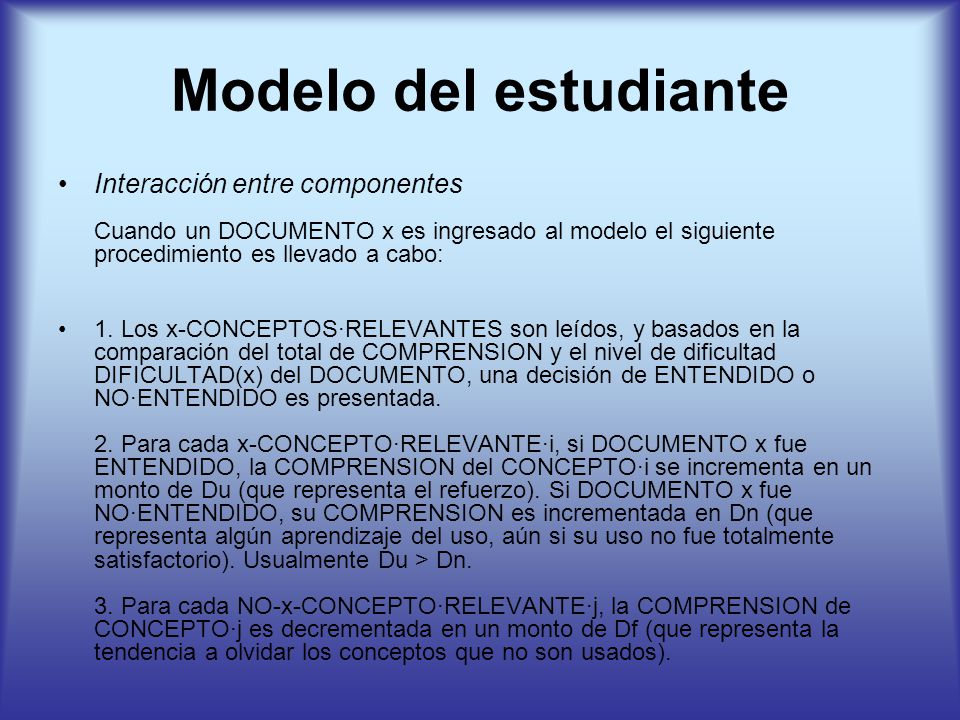 Modelo del estudiante

• Interacción entre componentes

Cuando un DOCUMENTO x es ingresado al modelo el siguiente procedimiento es llevado a cabo:

• 1. Los x-CONCEPTOS·RELEVANTES son leídos, y basados en la comparación del total de COMPRENSION y el nivel de dificultad DIFICULTAD(x) del DOCUMENTO, una decisión de ENTENDIDO o NO·ENTENDIDO es presentada.

2. Para cada x-CONCEPTO·RELEVANTE·i, si DOCUMENTO x fue ENTENDIDO, la COMPRENSION del CONCEPTO·i se incrementa en un monto de Du (que representa el refuerzo). Si DOCUMENTO x fue NO·ENTENDIDO, su COMPRENSION es incrementada en Dn (que representa algún aprendizaje del uso, aún si su uso no fue totalmente satisfactorio). Usualmente Du > Dn.

3. Para cada NO-x-CONCEPTO·RELEVANTE·j, la COMPRENSION de CONCEPTO·j es decrementada en un monto de Df (que representa la tendencia a olvidar los conceptos que no son usados).